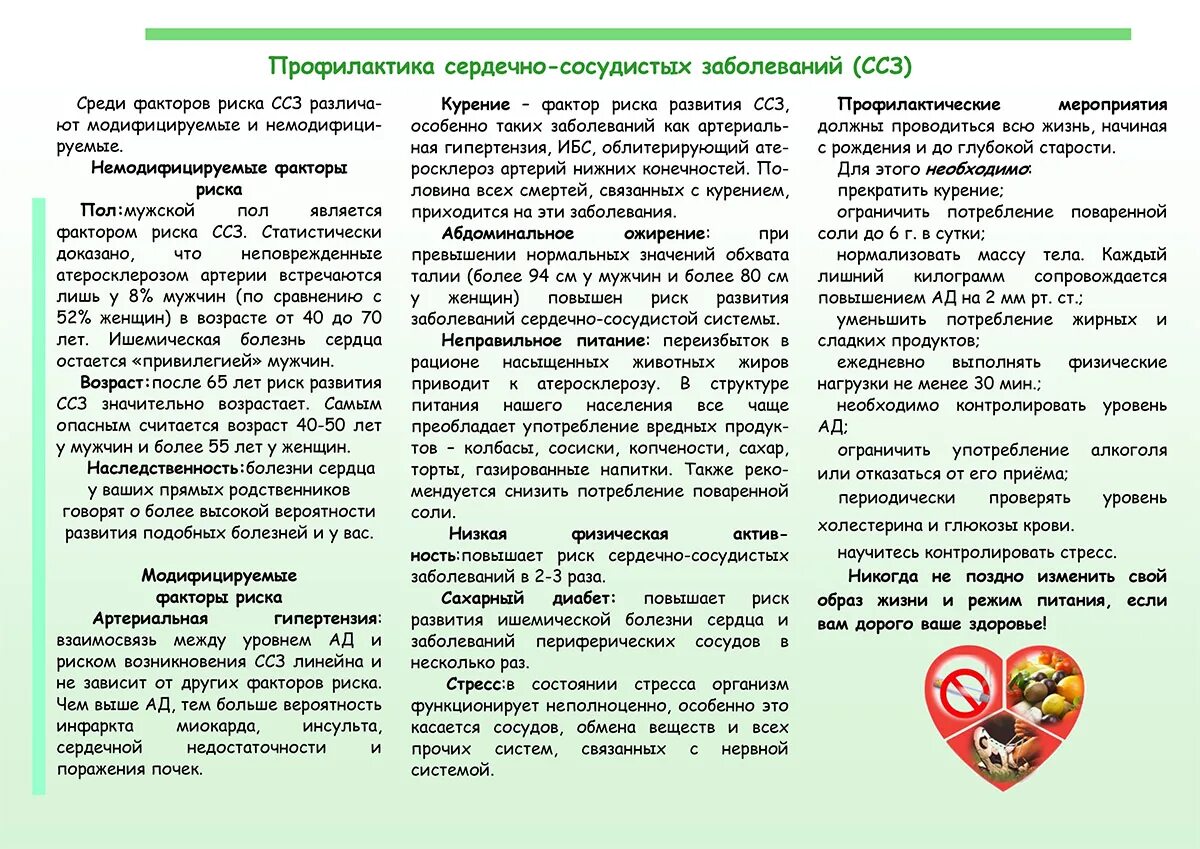 Профилактика сердечно-сосудистых заболеваний (ССЗ)

Среди факторов риска ССЗ различают модифицируемые и немодифицируемые.

Немодифицируемые факторы риска

Пол:мужской пол является фактором риска ССЗ. Статистически доказано, что неповрежденные атеросклерозом артерии встречаются лишь у 8% мужчин (по сравнению с 52% женщин) в возрасте от 40 до 70 лет. Ишемическая болезнь сердца остается «привилегией» мужчин.

Возраст:после 65 лет риск развития ССЗ значительно возрастает. Самым опасным считается возраст 40-50 лет у мужчин и более 55 лет у женщин.

Наследственность:болезни сердца у ваших прямых родственников говорят о более высокой вероятности развития подобных болезней и у вас.

Модифицируемые факторы риска

Артериальная гипертензия: взаимосвязь между уровнем АД и риском возникновения ССЗ линейна и не зависит от других факторов риска. Чем выше АД, тем больше вероятность инфаркта миокарда, инсульта, сердечной недостаточности и поражения почек.

Курение – фактор риска развития ССЗ, особенно таких заболеваний как артериальная гипертензия, ИБС, облитерирующий атеросклероз артерий нижних конечностей. Половина всех смертей, связанных с курением, приходится на эти заболевания.

Абдоминальное ожирение: при превышении нормальных значений обхвата талии (более 94 см у мужчин и более 80 см у женщин) повышен риск развития заболеваний сердечно-сосудистой системы.

Неправильное питание: переизбыток в рационе насыщенных животных жиров приводит к атеросклерозу. В структуре питания нашего населения все чаще преобладает употребление вредных продуктов – колбасы, сосиски, копчености, сахар, торты, газированные напитки. Также рекомендуется снизить потребление поваренной соли.

Низкая физическая активность:повышает риск сердечно-сосудистых заболеваний в 2-3 раза.

Сахарный диабет: повышает риск развития ишемической болезни сердца и заболеваний периферических сосудов в несколько раз.

Стресс:в состоянии стресса организм функционирует неполноценно, особенно это касается сосудов, обмена веществ и всех прочих систем, связанных с нервной системой.

Профилактические мероприятия должны проводиться всю жизнь, начиная с рождения и до глубокой старости.

Для этого необходимо:
прекратить курение;
ограничить потребление поваренной соли до 6 г. в сутки;
нормализовать массу тела. Каждый лишний килограмм сопровождается повышением АД на 2 мм рт. ст.;
уменьшить потребление жирных и сладких продуктов;
ежедневно выполнять физические нагрузки не менее 30 мин.;
необходимо контролировать уровень АД;
ограничить употребление алкоголя или отказаться от его приёма;
периодически проверять уровень холестерина и глюкозы крови.
научитесь контролировать стресс.

Никогда не поздно изменить свой образ жизни и режим питания, если вам дорого ваше здоровье!